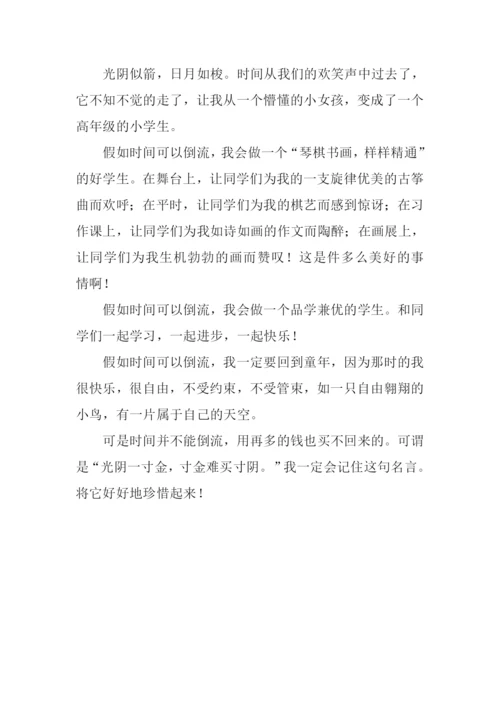 光阴似箭，日月如梭。时间从我们的欢笑声中过去了，它不知不觉的走了，让我从一个懵懂的小女孩，变成了一个高年级的小学生。

假如时间可以倒流，我会做一个“琴棋书画，样样精通”的好学生。在舞台上，让同学们为我的一支旋律优美的古筝曲而欢呼；在平时，让同学们为我的棋艺而感到惊讶；在习作课上，让同学们为我如诗如画的作文而陶醉；在画展上，让同学们为我生机勃勃的画而赞叹！这是件多么美好的事情啊！

假如时间可以倒流，我会做一个品学兼优的学生。和同学们一起学习，一起进步，一起快乐！

假如时间可以倒流，我一定要回到童年，因为那时的我很快乐，很自由，不受约束，不受管束，如一只自由翱翔的小鸟，有一片属于自己的天空。

可是时间并不能倒流，用再多的钱也买不回来的。可谓是“光阴一寸金，寸金难买寸阴。”我一定会记住这句名言。将它好好地珍惜起来！